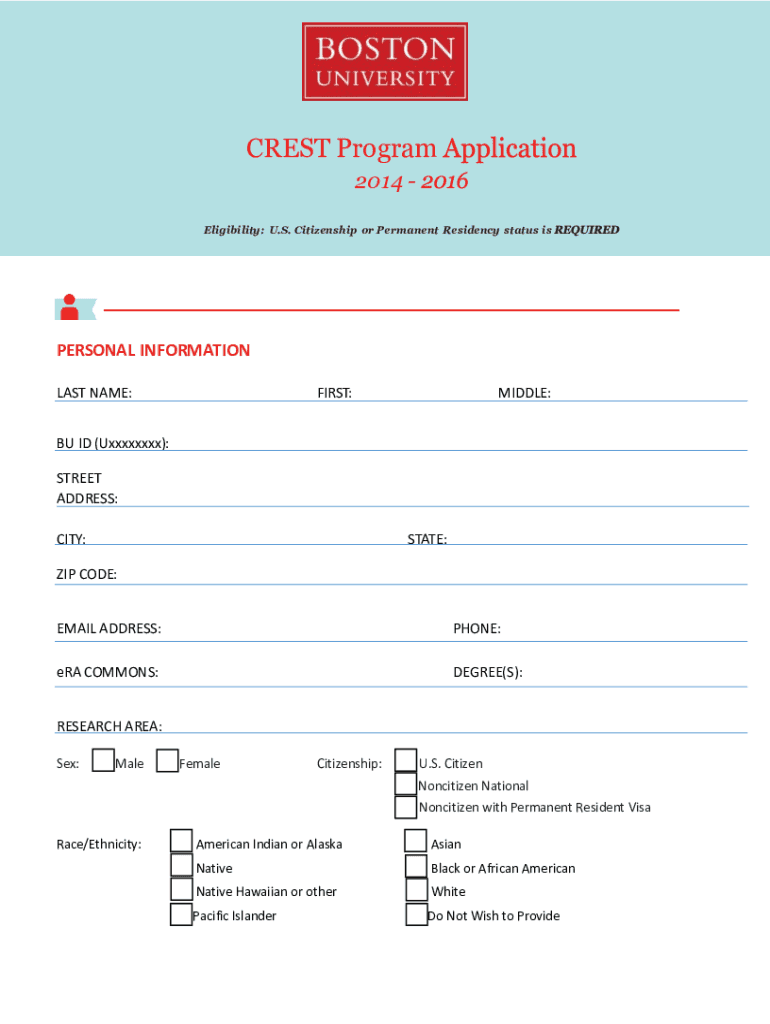 BOSTON
UNIVERSITY

CREST Program Application
2014 - 2016

Eligibility: U.S. Citizenship or Permanent Residency status is REQUIRED

PERSONAL INFORMATION

LAST NAME: FIRST: MIDDLE:

BU ID (Uxxxxxxxx):

STREET ADDRESS:

CITY: STATE:

ZIP CODE:

EMAIL ADDRESS: PHONE:

eRA COMMONS: DEGREE(S):

RESEARCH AREA:

Sex: Male Female

Citizenship: U.S. Citizen
Noncitizen National
Noncitizen with Permanent Resident Visa

Race/Ethnicity: American Indian or Alaska Native
Native Hawaiian or other Pacific Islander
Asian
Black or African American
White
Do Not Wish to Provide